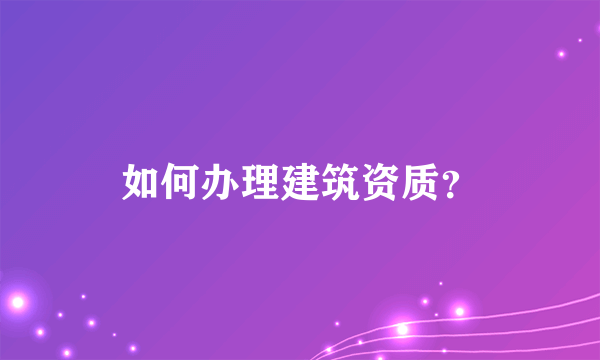 如何办理建筑资质?